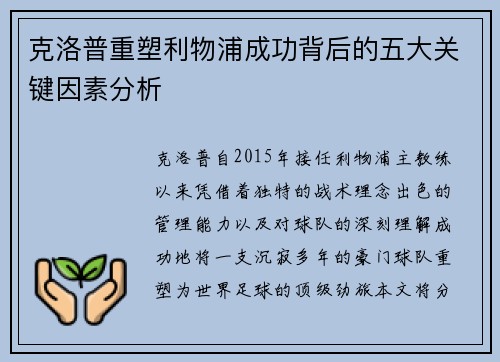 克洛普重塑利物浦成功背后的五大关键因素分析

克洛普自2015年接任利物浦主教练以来凭借着独特的战术理念出色的管理能力以及对球队的深刻理解成功地将一支沉寂多年的豪门球队重塑为世界足球的顶级劲旅本文将分